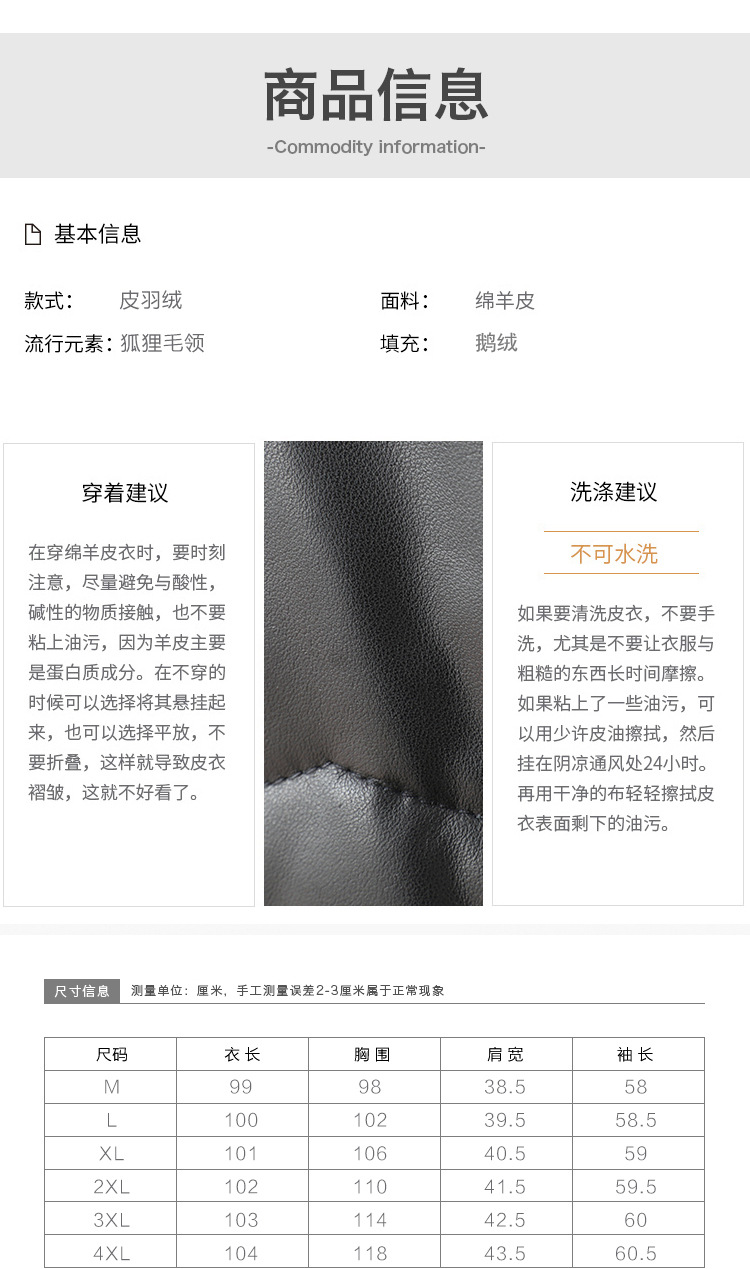 商品信息
-Commodity information-

基本信息

款式： 皮羽绒
面料： 绵羊皮
流行元素：狐狸毛领
填充： 鹅绒

穿着建议

在穿绵羊皮衣时，要时刻注意，尽量避免与酸性，碱性的物质接触，也不要粘上油污，因为羊皮主要是蛋白质成分。在不穿的时候可以选择将其悬挂起来，也可以选择平放，不要折叠，这样就导致皮衣褶皱，这就不好看了。

洗涤建议

不可水洗

如果要清洗皮衣，不要手洗，尤其是不要让衣服与粗糙的东西长时间摩擦。如果粘上了一些油污，可以用少许皮油擦拭，然后挂在阴凉通风处24小时。再用干净的布轻轻擦拭皮衣表面剩下的油污。

尺寸信息 测量单位：厘米，手工测量误差2-3厘米属于正常现象

| 尺码 | 衣长 | 胸围 | 肩宽 | 袖长 |
|---|---|---|---|---|
| M | 99 | 98 | 38.5 | 58 |
| L | 100 | 102 | 39.5 | 58.5 |
| XL | 101 | 106 | 40.5 | 59 |
| 2XL | 102 | 110 | 41.5 | 59.5 |
| 3XL | 103 | 114 | 42.5 | 60 |
| 4XL | 104 | 118 | 43.5 | 60.5 |